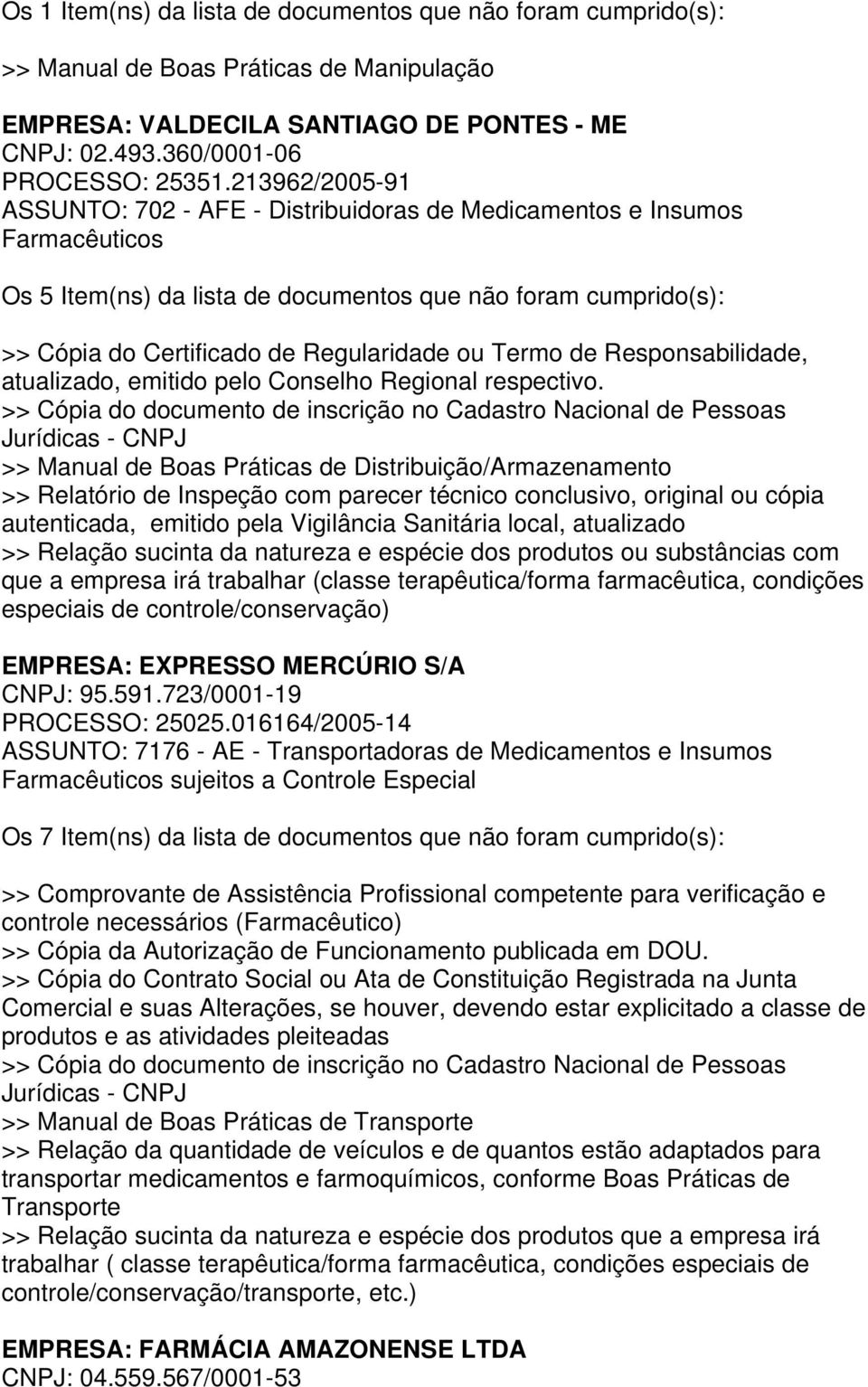 Os 1 Item(ns) da lista de documentos que não foram cumprido(s):

>> Manual de Boas Práticas de Manipulação

EMPRESA: VALDECILA SANTIAGO DE PONTES - ME
CNPJ: 02.493.360/0001-06
PROCESSO: 25351.213962/2005-91
ASSUNTO: 702 - AFE - Distribuidoras de Medicamentos e Insumos Farmacêuticos

Os 5 Item(ns) da lista de documentos que não foram cumprido(s):

>> Cópia do Certificado de Regularidade ou Termo de Responsabilidade, atualizado, emitido pelo Conselho Regional respectivo.
>> Cópia do documento de inscrição no Cadastro Nacional de Pessoas Jurídicas - CNPJ
>> Manual de Boas Práticas de Distribuição/Armazenamento
>> Relatório de Inspeção com parecer técnico conclusivo, original ou cópia autenticada, emitido pela Vigilância Sanitária local, atualizado
>> Relação sucinta da natureza e espécie dos produtos ou substâncias com que a empresa irá trabalhar (classe terapêutica/forma farmacêutica, condições especiais de controle/conservação)

EMPRESA: EXPRESSO MERCÚRIO S/A
CNPJ: 95.591.723/0001-19
PROCESSO: 25025.016164/2005-14
ASSUNTO: 7176 - AE - Transportadoras de Medicamentos e Insumos Farmacêuticos sujeitos a Controle Especial

Os 7 Item(ns) da lista de documentos que não foram cumprido(s):

>> Comprovante de Assistência Profissional competente para verificação e controle necessários (Farmacêutico)
>> Cópia da Autorização de Funcionamento publicada em DOU.
>> Cópia do Contrato Social ou Ata de Constituição Registrada na Junta Comercial e suas Alterações, se houver, devendo estar explicitado a classe de produtos e as atividades pleiteadas
>> Cópia do documento de inscrição no Cadastro Nacional de Pessoas Jurídicas - CNPJ
>> Manual de Boas Práticas de Transporte
>> Relação da quantidade de veículos e de quantos estão adaptados para transportar medicamentos e farmoquímicos, conforme Boas Práticas de Transporte
>> Relação sucinta da natureza e espécie dos produtos que a empresa irá trabalhar ( classe terapêutica/forma farmacêutica, condições especiais de controle/conservação/transporte, etc.)

EMPRESA: FARMÁCIA AMAZONENSE LTDA
CNPJ: 04.559.567/0001-53